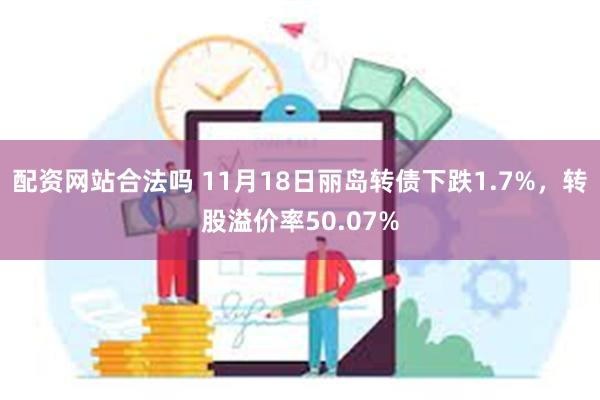 配资网站合法吗 11月18日丽岛转债下跌1.7%，转股溢价率50.07%